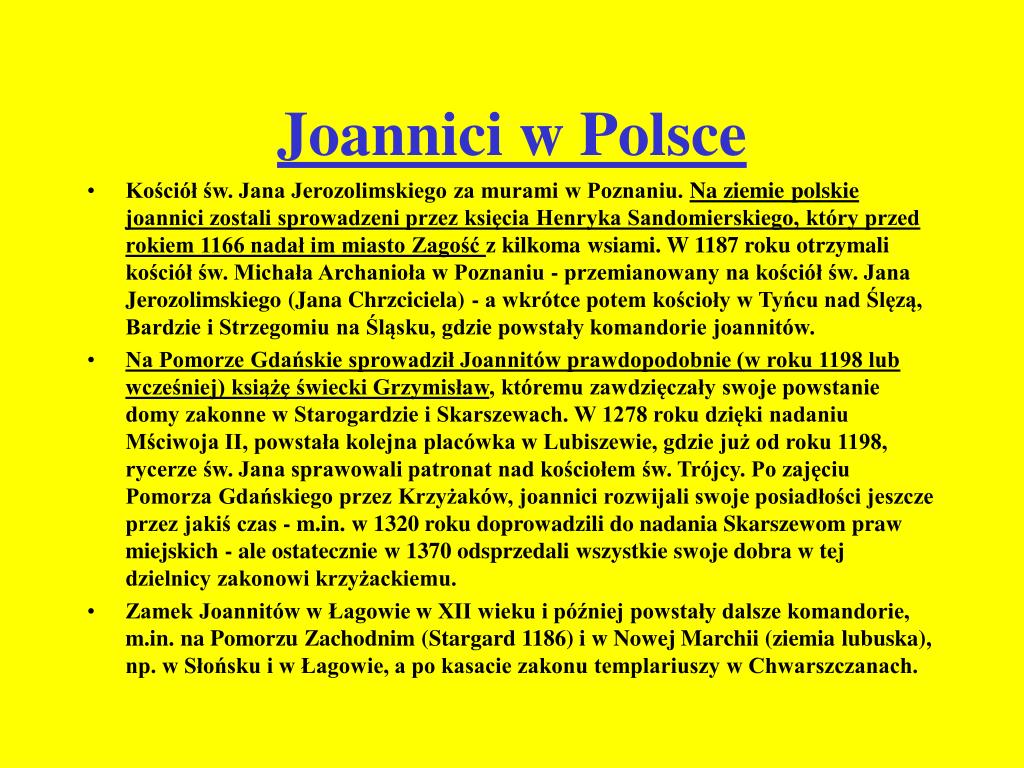 Joannici w Polsce

• Kościół św. Jana Jerozolimskiego za murami w Poznaniu. Na ziemie polskie joannici zostali sprowadzeni przez księcia Henryka Sandomierskiego, który przed rokiem 1166 nadał im miasto Zagość z kilkoma wsiami. W 1187 roku otrzymali kościół św. Michała Archanioła w Poznaniu - przemianowany na kościół św. Jana Jerozolimskiego (Jana Chrzciciela) - a wkrótce potem kościoły w Tyńcu nad Ślęzą, Bardzie i Strzegomiu na Śląsku, gdzie powstały komandorie joannitów.

• Na Pomorze Gdańskie sprowadził Joannitów prawdopodobnie (w roku 1198 lub wcześniej) książę świecki Grzymisław, któremu zawdzięczały swoje powstanie domy zakonne w Starogardzie i Skarszewach. W 1278 roku dzięki nadaniu Mściwoja II, powstała kolejna placówka w Lubiszewie, gdzie już od roku 1198, rycerze św. Jana sprawowali patronat nad kościołem św. Trójcy. Po zajęciu Pomorza Gdańskiego przez Krzyżaków, joannici rozwijali swoje posiadłości jeszcze przez jakiś czas - m.in. w 1320 roku doprowadzili do nadania Skarszewom praw miejskich - ale ostatecznie w 1370 odsprzedali wszystkie swoje dobra w tej dzielnicy zakonowi krzyżackiemu.

• Zamek Joannitów w Łagowie w XII wieku i później powstały dalsze komandorie, m.in. na Pomorzu Zachodnim (Stargard 1186) i w Nowej Marchii (ziemia lubuska), np. w Słońsku i w Łagowie, a po kasacie zakonu templariuszy w Chwarszczanach.